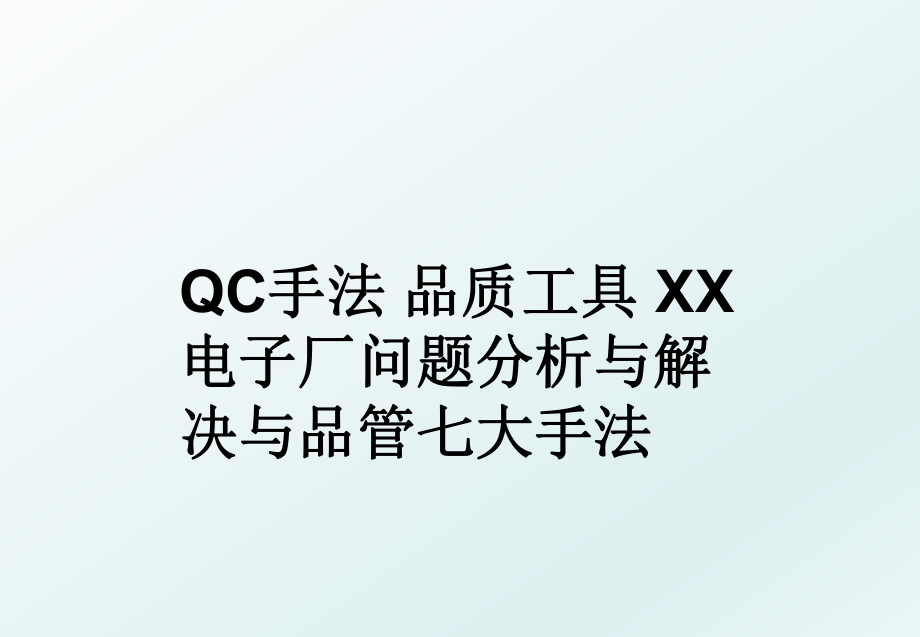 QC手法 品质工具 XX电子厂问题分析与解决与品管七大手法